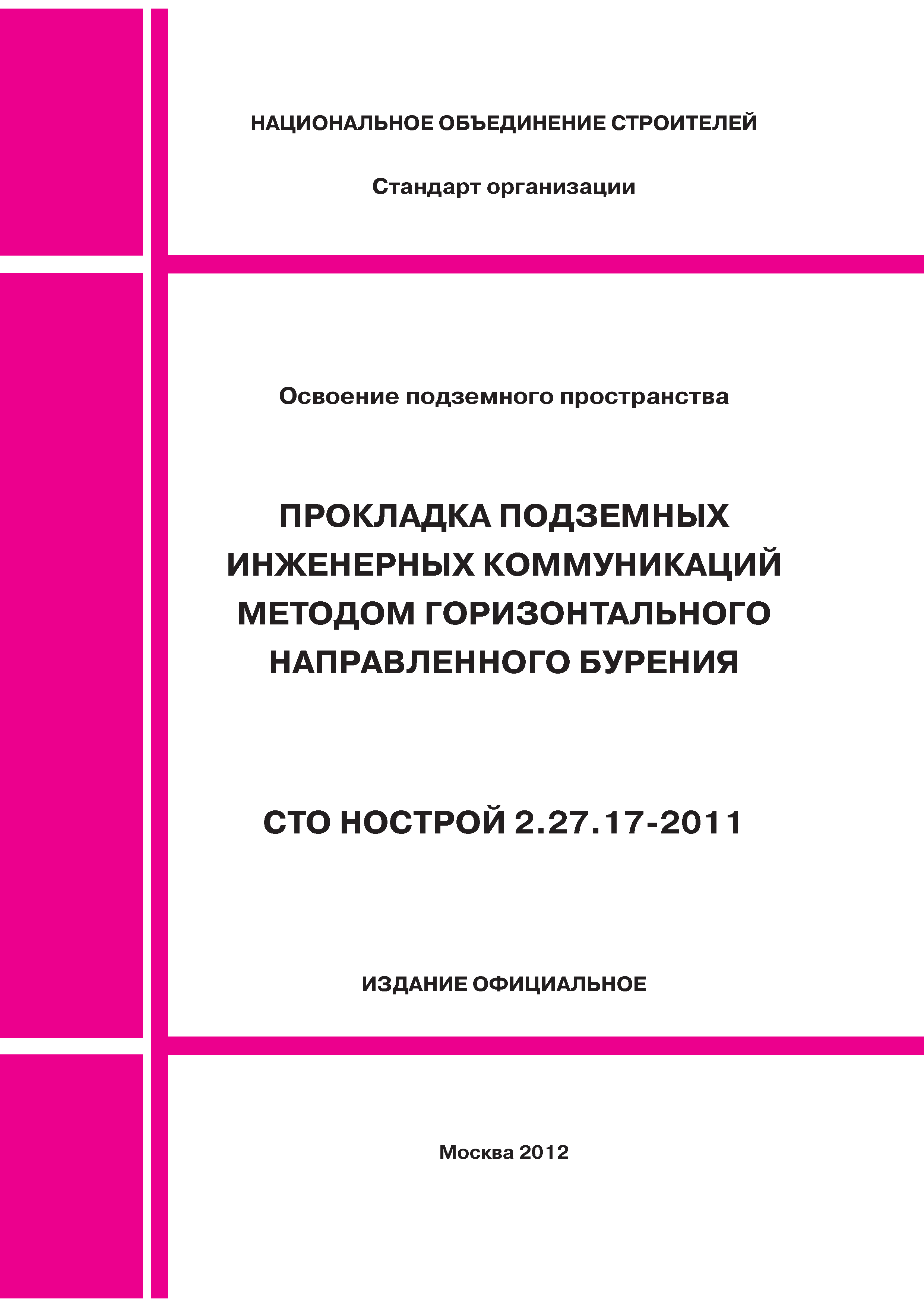 НАЦИОНАЛЬНОЕ ОБЪЕДИНЕНИЕ СТРОИТЕЛЕЙ

Стандарт организации

Освоение подземного пространства

ПРОКЛАДКА ПОДЗЕМНЫХ ИНЖЕНЕРНЫХ КОММУНИКАЦИЙ МЕТОДОМ ГОРИЗОНТАЛЬНОГО НАПРАВЛЕННОГО БУРЕНИЯ

СТО НОСТРОЙ 2.27.17-2011

ИЗДАНИЕ ОФИЦИАЛЬНОЕ

Москва 2012